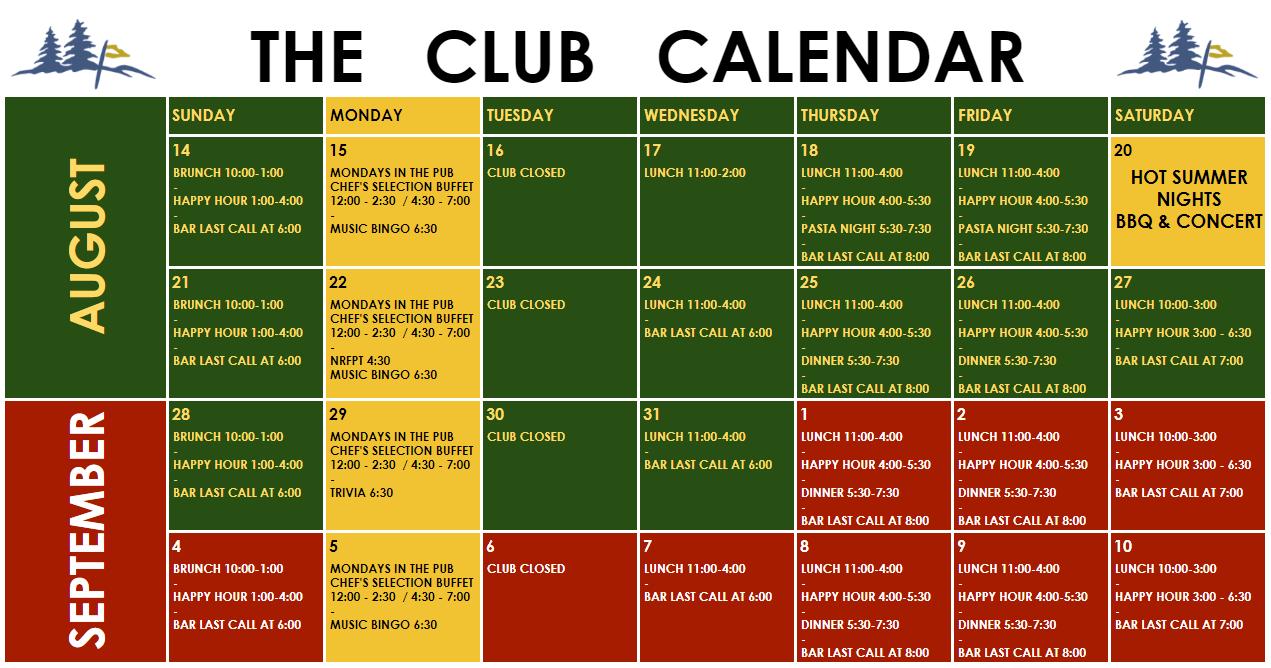 THE CLUB CALENDAR

| | SUNDAY | MONDAY | TUESDAY | WEDNESDAY | THURSDAY | FRIDAY | SATURDAY |
|---|---|---|---|---|---|---|---|
| AUGUST | 14 BRUNCH 10:00-1:00 - HAPPY HOUR 1:00-4:00 - BAR LAST CALL AT 6:00 | 15 MONDAYS IN THE PUB CHEF'S SELECTION BUFFET 12:00 - 2:30 / 4:30 - 7:00 - MUSIC BINGO 6:30 | 16 CLUB CLOSED | 17 LUNCH 11:00-2:00 | 18 LUNCH 11:00-4:00 - HAPPY HOUR 4:00-5:30 - PASTA NIGHT 5:30-7:30 - BAR LAST CALL AT 8:00 | 19 LUNCH 11:00-4:00 - HAPPY HOUR 4:00-5:30 - PASTA NIGHT 5:30-7:30 - BAR LAST CALL AT 8:00 | 20 HOT SUMMER NIGHTS BBQ & CONCERT |
| | 21 BRUNCH 10:00-1:00 - HAPPY HOUR 1:00-4:00 - BAR LAST CALL AT 6:00 | 22 MONDAYS IN THE PUB CHEF'S SELECTION BUFFET 12:00 - 2:30 / 4:30 - 7:00 - NRFPT 4:30 MUSIC BINGO 6:30 | 23 CLUB CLOSED | 24 LUNCH 11:00-4:00 - BAR LAST CALL AT 6:00 | 25 LUNCH 11:00-4:00 - HAPPY HOUR 4:00-5:30 - DINNER 5:30-7:30 - BAR LAST CALL AT 8:00 | 26 LUNCH 11:00-4:00 - HAPPY HOUR 4:00-5:30 - DINNER 5:30-7:30 - BAR LAST CALL AT 8:00 | 27 LUNCH 10:00-3:00 - HAPPY HOUR 3:00 - 6:30 - BAR LAST CALL AT 7:00 |
| SEPTEMBER | 28 BRUNCH 10:00-1:00 - HAPPY HOUR 1:00-4:00 - BAR LAST CALL AT 6:00 | 29 MONDAYS IN THE PUB CHEF'S SELECTION BUFFET 12:00 - 2:30 / 4:30 - 7:00 - TRIVIA 6:30 | 30 CLUB CLOSED | 31 LUNCH 11:00-4:00 - BAR LAST CALL AT 6:00 | 1 LUNCH 11:00-4:00 - HAPPY HOUR 4:00-5:30 - DINNER 5:30-7:30 - BAR LAST CALL AT 8:00 | 2 LUNCH 11:00-4:00 - HAPPY HOUR 4:00-5:30 - DINNER 5:30-7:30 - BAR LAST CALL AT 8:00 | 3 LUNCH 10:00-3:00 - HAPPY HOUR 3:00 - 6:30 - BAR LAST CALL AT 7:00 |
| | 4 BRUNCH 10:00-1:00 - HAPPY HOUR 1:00-4:00 - BAR LAST CALL AT 6:00 | 5 MONDAYS IN THE PUB CHEF'S SELECTION BUFFET 12:00 - 2:30 / 4:30 - 7:00 - MUSIC BINGO 6:30 | 6 CLUB CLOSED | 7 LUNCH 11:00-4:00 - BAR LAST CALL AT 6:00 | 8 LUNCH 11:00-4:00 - HAPPY HOUR 4:00-5:30 - DINNER 5:30-7:30 - BAR LAST CALL AT 8:00 | 9 LUNCH 11:00-4:00 - HAPPY HOUR 4:00-5:30 - DINNER 5:30-7:30 - BAR LAST CALL AT 8:00 | 10 LUNCH 10:00-3:00 - HAPPY HOUR 3:00 - 6:30 - BAR LAST CALL AT 7:00 |